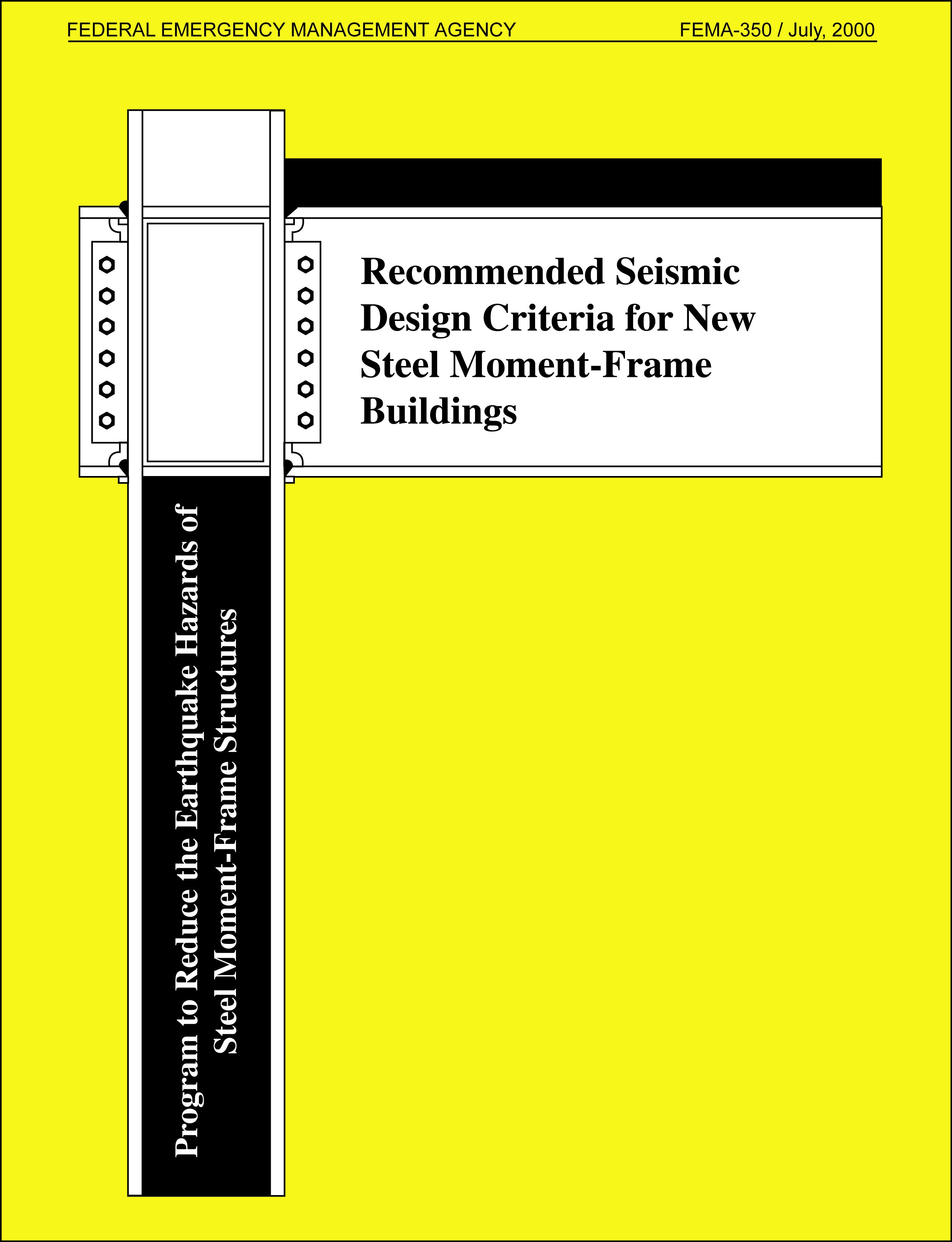 FEDERAL EMERGENCY MANAGEMENT AGENCY FEMA-350 / July, 2000

Recommended Seismic Design Criteria for New Steel Moment-Frame Buildings

Program to Reduce the Earthquake Hazards of Steel Moment-Frame Structures